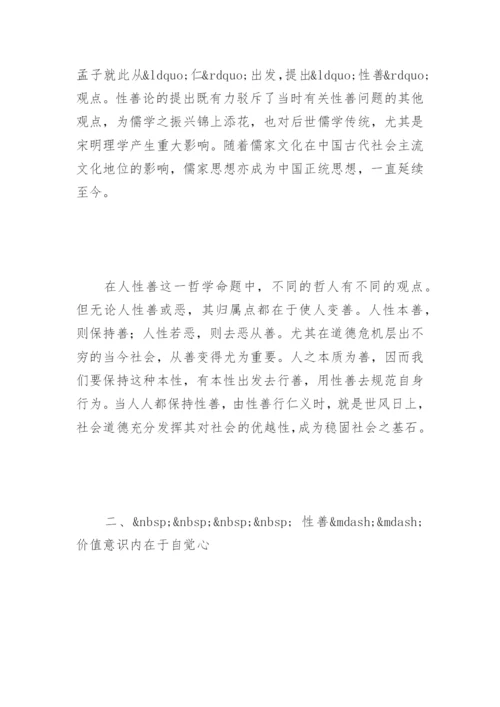 孟子就此从&ldquo;仁&rdquo;出发，提出&ldquo;性善&rdquo;观点。性善论的提出既有力驳斥了当时有关性善问题的其他观点，为儒学之振兴锦上添花，也对后世儒学传统，尤其是宋明理学产生重大影响。随着儒家文化在中国古代社会主流文化地位的影响，儒家思想亦成为中国正统思想，一直延续至今。

在人性善这一哲学命题中，不同的哲人有不同的观点。但无论人性善或恶，其归属点都在于使人变善。人性本善，则保持善；人性若恶，则去恶从善。尤其在道德危机层出不穷的当今社会，从善变得尤为重要。人之本质为善，因而我们要保持这种本性，有本性出发去行善，用性善去规范自身行为。当人人都保持性善，由性善行仁义时，就是世风日上，社会道德充分发挥其对社会的优越性，成为稳固社会之基石。

二、&nbsp;&nbsp;&nbsp;&nbsp; 性善&mdash;&mdash;价值意识内在于自觉心